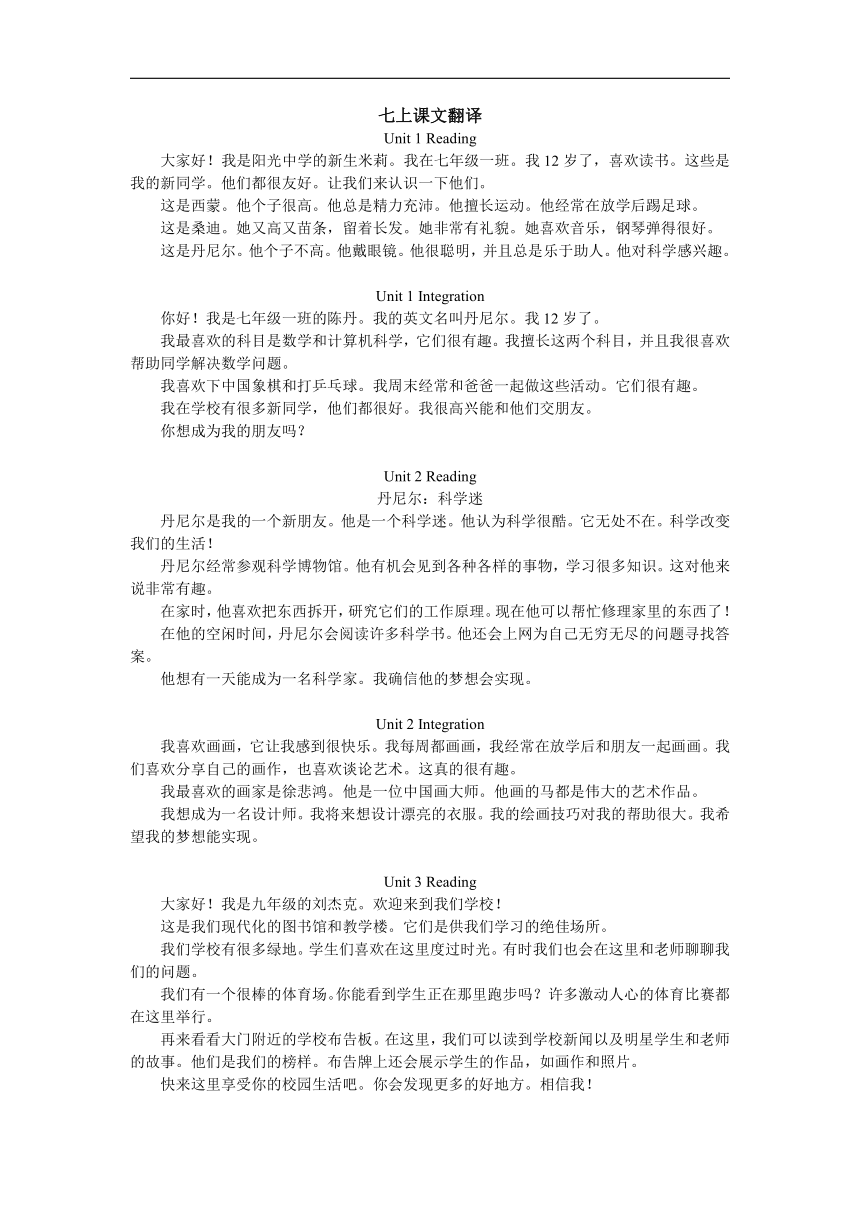 七上课文翻译

Unit 1 Reading

大家好！我是阳光中学的新生米莉。我在七年级一班。我 12 岁了，喜欢读书。这些是我的新同学。他们都很友好。让我们来认识一下他们。

这是西蒙。他个子很高。他总是精力充沛。他擅长运动。他经常在放学后踢足球。

这是桑迪。她又高又苗条，留着长发。她非常有礼貌。她喜欢音乐，钢琴弹得很好。

这是丹尼尔。他个子不高。他戴眼镜。他很聪明，并且总是乐于助人。他对科学感兴趣。

Unit 1 Integration

你好！我是七年级一班的陈丹。我的英文名叫丹尼尔。我 12 岁了。

我最喜欢的科目是数学和计算机科学，它们很有趣。我擅长这两个科目，并且我很喜欢帮助同学解决数学问题。

我喜欢下中国象棋和打乒乓球。我周末经常和爸爸一起做这些活动。它们很有趣。

我在学校有很多新同学，他们都很好。我很高兴能和他们交朋友。

你想成为我的朋友吗？

Unit 2 Reading

丹尼尔：科学迷

丹尼尔是我的一个新朋友。他是一个科学迷。他认为科学很酷。它无处不在。科学改变我们的生活！

丹尼尔经常参观科学博物馆。他有机会见到各种各样的事物，学习很多知识。这对他来说非常有趣。

在家时，他喜欢把东西拆开，研究它们的工作原理。现在他可以帮忙修理家里的东西了！

在他的空闲时间，丹尼尔会阅读许多科学书。他还会上网为自己无穷无尽的问题寻找答案。

他想有一天能成为一名科学家。我确信他的梦想会实现。

Unit 2 Integration

我喜欢画画，它让我感到很快乐。我每周都画画，我经常在放学后和朋友一起画画。我们喜欢分享自己的画作，也喜欢谈论艺术。这真的很有趣。

我最喜欢的画家是徐悲鸿。他是一位中国画大师。他画的马都是伟大的艺术作品。

我想成为一名设计师。我将来想设计漂亮的衣服。我的绘画技巧对我的帮助很大。我希望我的梦想能实现。

Unit 3 Reading

大家好！我是九年级的刘杰克。欢迎来到我们学校！

这是我们现代化的图书馆和教学楼。它们是供我们学习的绝佳场所。

我们学校有很多绿地。学生们喜欢在这里度过时光。有时我们也会在这里和老师聊聊我们的问题。

我们有一个很棒的体育场。你能看到学生正在那里跑步吗？许多激动人心的体育比赛都在这里举行。

再来看看大门附近的学校布告板。在这里，我们可以读到学校新闻以及明星学生和老师的故事。他们是我们的榜样。布告牌上还会展示学生的作品，如画作和照片。

快来这里享受你的校园生活吧。你会发现更多的好地方。相信我！